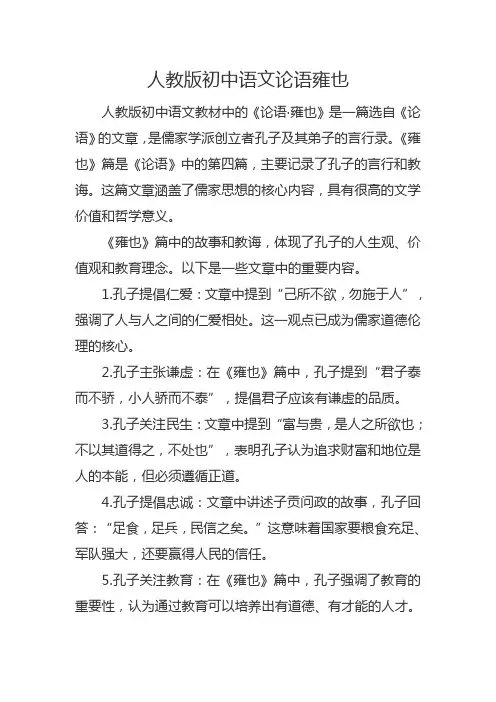 人教版初中语文论语雍也

人教版初中语文教材中的《论语·雍也》是一篇选自《论语》的文章，是儒家学派创立者孔子及其弟子的言行录。《雍也》篇是《论语》中的第四篇，主要记录了孔子的言行和教诲。这篇文章涵盖了儒家思想的核心内容，具有很高的文学价值和哲学意义。

《雍也》篇中的故事和教诲，体现了孔子的人生观、价值观和教育理念。以下是一些文章中的重要内容。

1.孔子提倡仁爱：文章中提到“己所不欲，勿施于人”，强调了人与人之间的仁爱相处。这一观点已成为儒家道德伦理的核心。

2.孔子主张谦虚：在《雍也》篇中，孔子提到“君子泰而不骄，小人骄而不泰”，提倡君子应该有谦虚的品质。

3.孔子关注民生：文章中提到“富与贵，是人之所欲也；不以其道得之，不处也”，表明孔子认为追求财富和地位是人的本能，但必须遵循正道。

4.孔子提倡忠诚：文章中讲述子贡问政的故事，孔子回答：“足食，足兵，民信之矣。”这意味着国家要粮食充足、军队强大，还要赢得人民的信任。

5.孔子关注教育：在《雍也》篇中，孔子强调了教育的重要性，认为通过教育可以培养出有道德、有才能的人才。